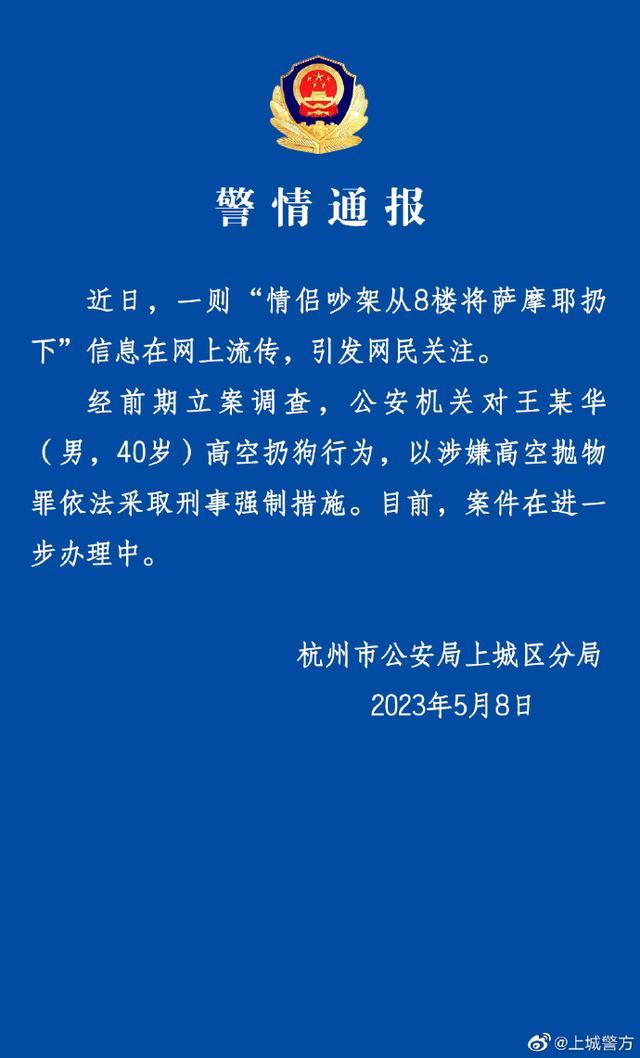 警情通报

近日，一则“情侣吵架从8楼将萨摩耶扔下”信息在网上流传，引发网民关注。

经前期立案调查，公安机关对王某华（男，40岁）高空扔狗行为，以涉嫌高空抛物罪依法采取刑事强制措施。目前，案件在进一步办理中。

杭州市公安局上城区分局
2023年5月8日

@上城警方